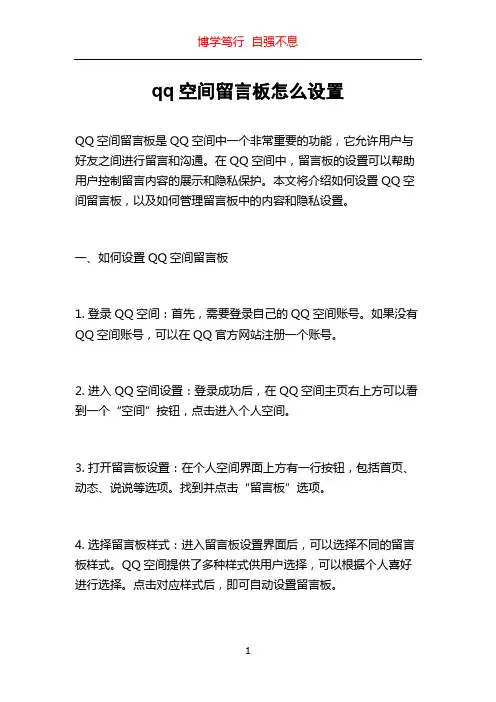 博学笃行 自强不息

qq 空间留言板怎么设置

QQ 空间留言板是 QQ 空间中一个非常重要的功能，它允许用户与好友之间进行留言和沟通。在 QQ 空间中，留言板的设置可以帮助用户控制留言内容的展示和隐私保护。本文将介绍如何设置 QQ 空间留言板，以及如何管理留言板中的内容和隐私设置。

一、如何设置 QQ 空间留言板

1. 登录 QQ 空间：首先，需要登录自己的 QQ 空间账号。如果没有 QQ 空间账号，可以在 QQ 官方网站注册一个账号。

2. 进入 QQ 空间设置：登录成功后，在 QQ 空间主页右上方可以看到一个“空间”按钮，点击进入个人空间。

3. 打开留言板设置：在个人空间界面上方有一行按钮，包括首页、动态、说说等选项。找到并点击“留言板”选项。

4. 选择留言板样式：进入留言板设置界面后，可以选择不同的留言板样式。QQ 空间提供了多种样式供用户选择，可以根据个人喜好进行选择。点击对应样式后，即可自动设置留言板。

1